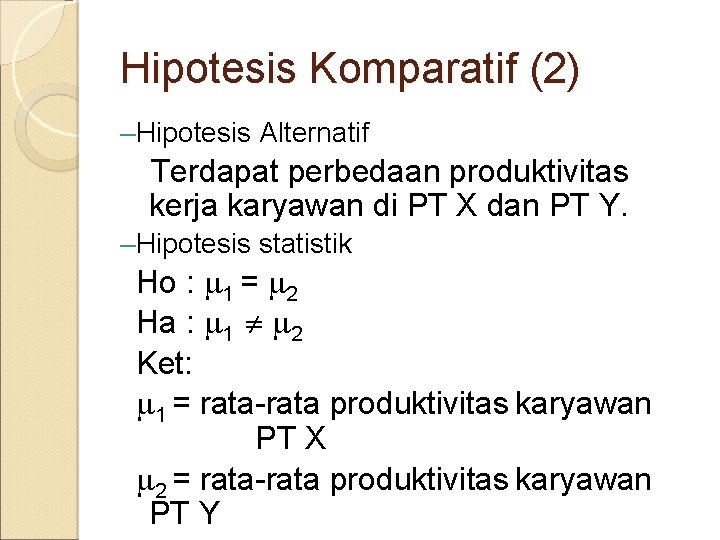 Hipotesis Komparatif (2)

–Hipotesis Alternatif

Terdapat perbedaan produktivitas kerja karyawan di PT X dan PT Y.

–Hipotesis statistik

Ho : $\mu_1 = \mu_2$

Ha : $\mu_1 \neq \mu_2$

Ket:

$\mu_1$ = rata-rata produktivitas karyawan PT X

$\mu_2$ = rata-rata produktivitas karyawan PT Y